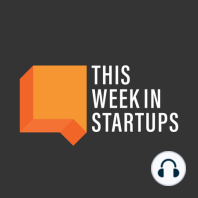 THIS
WEEK IN
STARTUPS